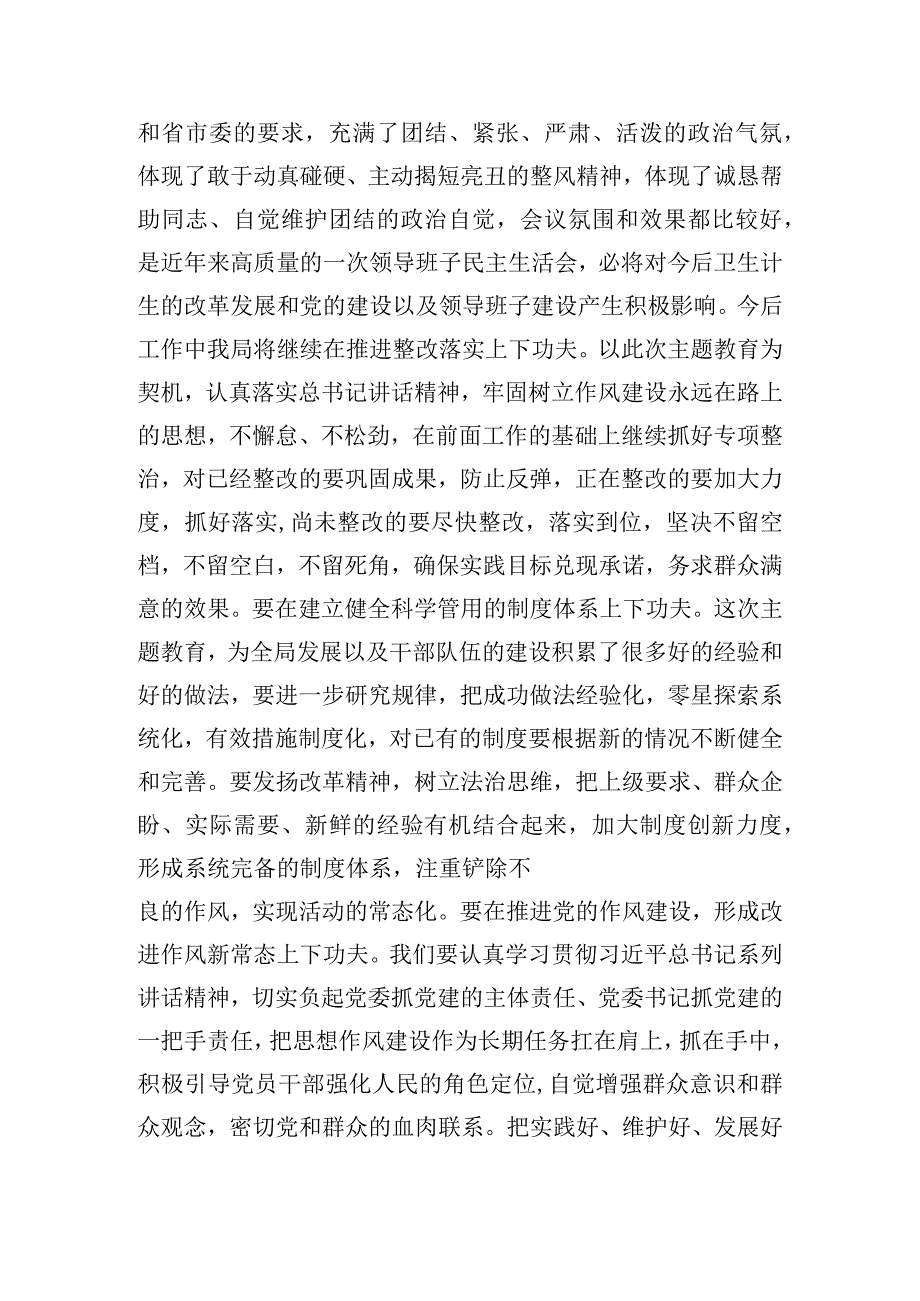 和省市委的要求，充满了团结、紧张、严肃、活泼的政治气氛，体现了敢于动真碰硬、主动揭短亮丑的整风精神，体现了诚恳帮助同志、自觉维护团结的政治自觉，会议氛围和效果都比较好，是近年来高质量的一次领导班子民主生活会，必将对今后卫生计生的改革发展和党的建设以及领导班子建设产生积极影响。今后工作中我局将继续在推进整改落实上下功夫。以此次主题教育为契机，认真落实总书记讲话精神，牢固树立作风建设永远在路上的思想，不懈怠、不松劲，在前面工作的基础上继续抓好专项整治，对已经整改的要巩固成果，防止反弹，正在整改的要加大力度，抓好落实，尚未整改的要尽快整改，落实到位，坚决不留空档，不留空白，不留死角，确保实践目标兑现承诺，务求群众满意的效果。要在建立健全科学管用的制度体系上下功夫。这次主题教育，为全局发展以及干部队伍的建设积累了很多好的经验和好的做法，要进一步研究规律，把成功做法经验化，零星探索系统化，有效措施制度化，对已有的制度要根据新的情况不断健全和完善。要发扬改革精神，树立法治思维，把上级要求、群众企盼、实际需要、新鲜的经验有机结合起来，加大制度创新力度，形成系统完备的制度体系，注重铲除不

良的作风，实现活动的常态化。要在推进党的作风建设，形成改进作风新常态上下功夫。我们要认真学习贯彻习近平总书记系列讲话精神，切实负起党委抓党建的主体责任、党委书记抓党建的一把手责任，把思想作风建设作为长期任务扛在肩上，抓在手中，积极引导党员干部强化人民的角色定位，自觉增强群众意识和群众观念，密切党和群众的血肉联系。把实践好、维护好、发展好